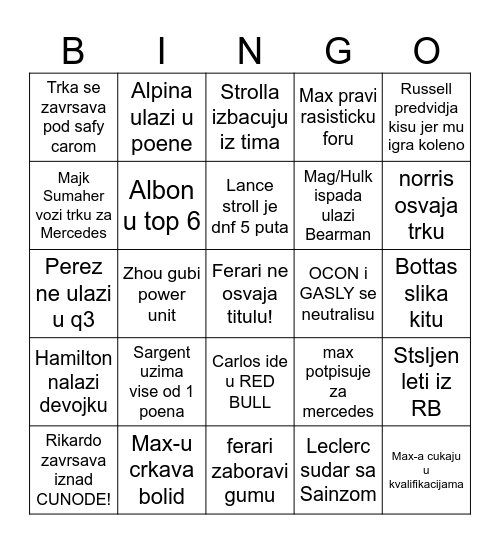 | B | I | N | G | O |
|---|---|---|---|---|
| Trka se zavrsava pod safy carom | Alpina ulazi u poene | Strolla izbacuju iz tima | Max pravi rasisticku foru | Russell predvidja kisu jer mu igra koleno |
| Majk Sumaher vozi trku za Mercedes | Albon u top 6 | Lance stroll je dnf 5 puta | Mag/Hulk ispada ulazi Bearman | norris osvaja trku |
| Perez ne ulazi u q3 | Zhou gubi power unit | Ferari ne osvaja titulu! | OCON i GASLY se neutralisu | Bottas slika kitu |
| Hamilton nalazi devojku | Sargent uzima vise od 1 poena | Carlos ide u RED BULL | max potpisuje za mercedes | Stsljen leti iz RB |
| Rikardo zavrsava iznad CUNODE! | Max-u crkava bolid | ferari zaboravi gumu | Leclerc sudar sa Sainzom | Max-a cukaju u kvalifikacijama |